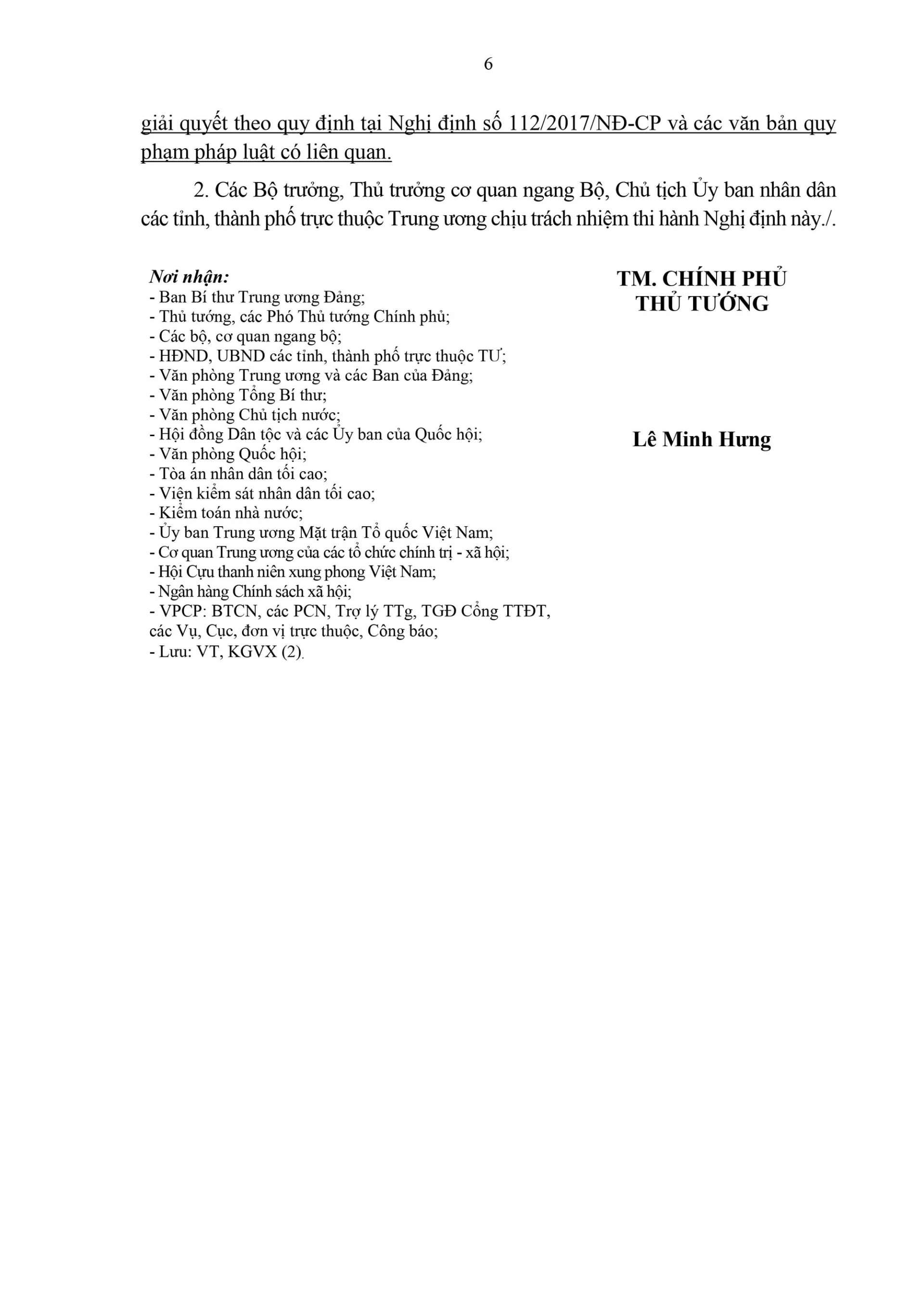 6

giải quyết theo quy định tại Nghị định số 112/2017/NĐ-CP và các văn bản quy phạm pháp luật có liên quan.

2. Các Bộ trưởng, Thủ trưởng cơ quan ngang Bộ, Chủ tịch Ủy ban nhân dân các tỉnh, thành phố trực thuộc Trung ương chịu trách nhiệm thi hành Nghị định này./.

Nơi nhận:
- Ban Bí thư Trung ương Đảng;
- Thủ tướng, các Phó Thủ tướng Chính phủ;
- Các bộ, cơ quan ngang bộ;
- HĐND, UBND các tỉnh, thành phố trực thuộc TƯ;
- Văn phòng Trung ương và các Ban của Đảng;
- Văn phòng Tổng Bí thư;
- Văn phòng Chủ tịch nước;
- Hội đồng Dân tộc và các Ủy ban của Quốc hội;
- Văn phòng Quốc hội;
- Tòa án nhân dân tối cao;
- Viện kiểm sát nhân dân tối cao;
- Kiểm toán nhà nước;
- Ủy ban Trung ương Mặt trận Tổ quốc Việt Nam;
- Cơ quan Trung ương của các tổ chức chính trị - xã hội;
- Hội Cựu thanh niên xung phong Việt Nam;
- Ngân hàng Chính sách xã hội;
- VPCP: BTCN, các PCN, Trợ lý TTg, TGĐ Cổng TTĐT, các Vụ, Cục, đơn vị trực thuộc, Công báo;
- Lưu: VT, KGVX (2).

TM. CHÍNH PHỦ
THỦ TƯỚNG

Lê Minh Hưng